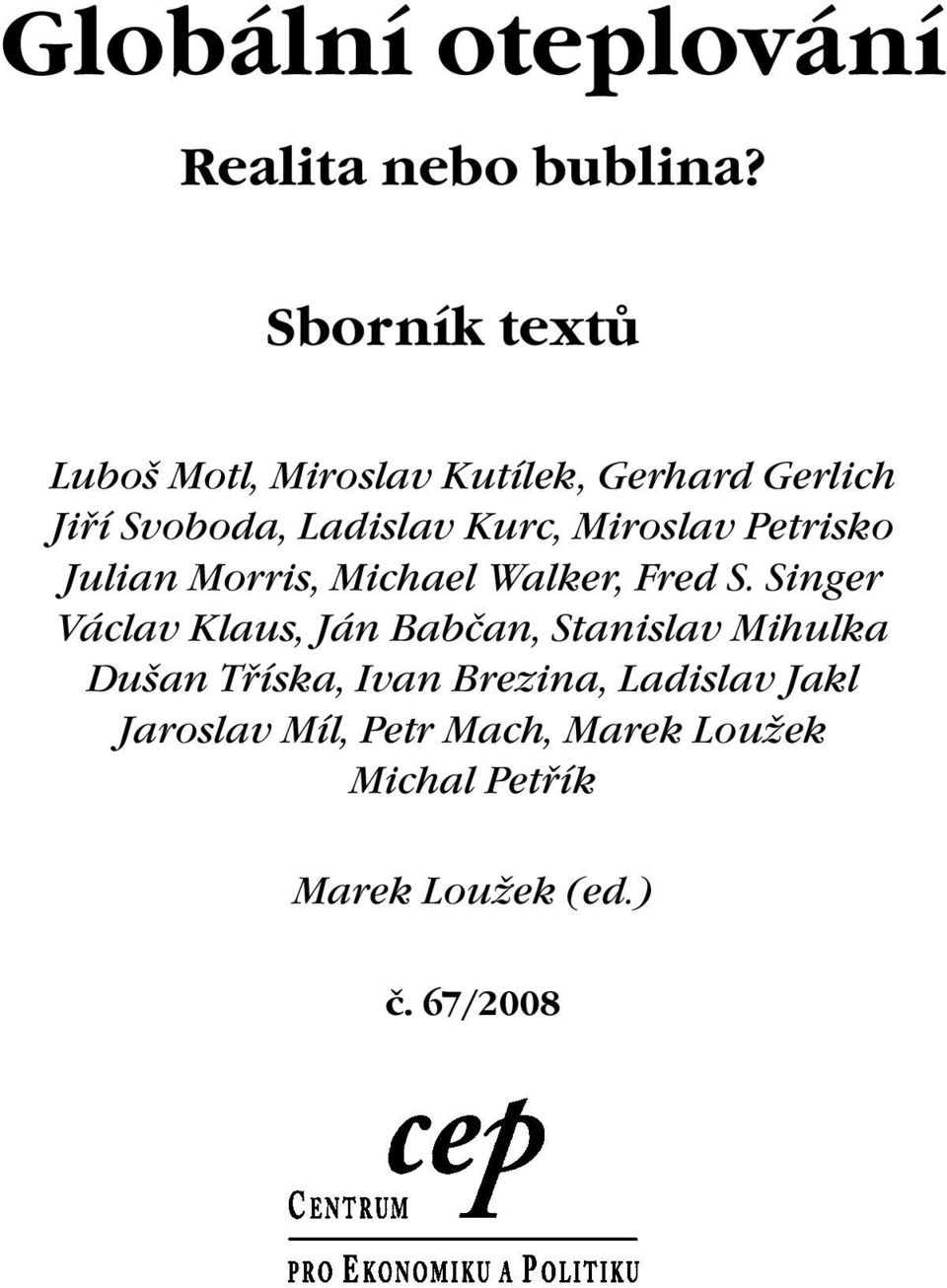 Globální oteplování

Realita nebo bublina?

Sborník textů

Luboš Motl, Miroslav Kutílek, Gerhard Gerlich
Jiří Svoboda, Ladislav Kurc, Miroslav Petrisko
Julian Morris, Michael Walker, Fred S. Singer
Václav Klaus, Ján Babčan, Stanislav Mihulka
Dušan Tříska, Ivan Brezina, Ladislav Jakl
Jaroslav Míl, Petr Mach, Marek Loužek
Michal Petřík

Marek Loužek (ed.)

č. 67/2008

cep
CENTRUM
PRO EKONOMIKU A POLITIKU